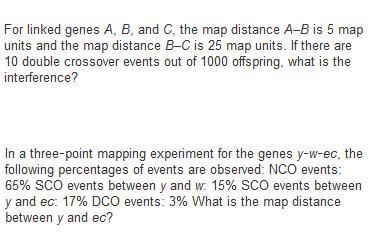 For linked genes A, B, and C, the map distance A–B is 5 map units and the map distance B–C is 25 map units. If there are 10 double crossover events out of 1000 offspring, what is the interference?

In a three-point mapping experiment for the genes y-w-ec, the following percentages of events are observed: NCO events: 65% SCO events between y and w: 15% SCO events between y and ec: 17% DCO events: 3% What is the map distance between y and ec?